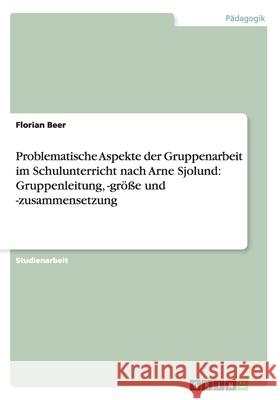 Pädagogik

Florian Beer

Problematische Aspekte der Gruppenarbeit im Schulunterricht nach Arne Sjolund: Gruppenleitung, -größe und -zusammensetzung

Studienarbeit

Kraina Książek